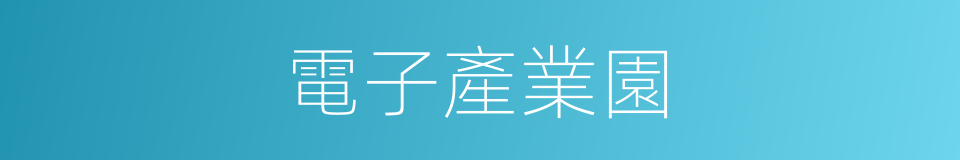 電子產業園